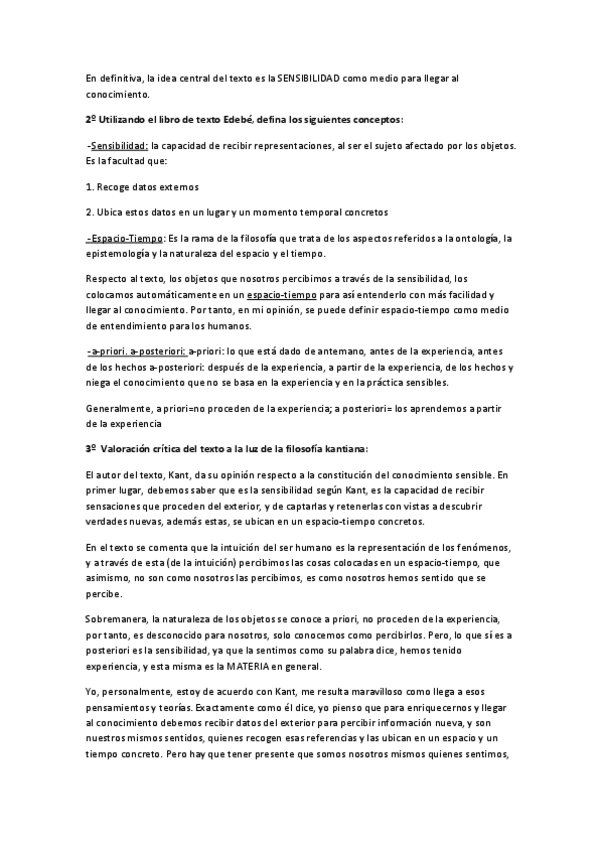 En definitiva, la idea central del texto es la SENSIBILIDAD como medio para llegar al conocimiento.

2º Utilizando el libro de texto Edebé, defina los siguientes conceptos:

-Sensibilidad: la capacidad de recibir representaciones, al ser el sujeto afectado por los objetos. Es la facultad que:

1. Recoge datos externos

2. Ubica estos datos en un lugar y un momento temporal concretos

-Espacio-Tiempo: Es la rama de la filosofía que trata de los aspectos referidos a la ontología, la epistemología y la naturaleza del espacio y el tiempo.

Respecto al texto, los objetos que nosotros percibimos a través de la sensibilidad, los colocamos automáticamente en un espacio-tiempo para así entenderlo con más facilidad y llegar al conocimiento. Por tanto, en mi opinión, se puede definir espacio-tiempo como medio de entendimiento para los humanos.

-a-priori. a-posteriori: a-priori: lo que está dado de antemano, antes de la experiencia, antes de los hechos a-posteriori: después de la experiencia, a partir de la experiencia, de los hechos y niega el conocimiento que no se basa en la experiencia y en la práctica sensibles.

Generalmente, a priori=no proceden de la experiencia; a posteriori= los aprendemos a partir de la experiencia

3º Valoración crítica del texto a la luz de la filosofía kantiana:

El autor del texto, Kant, da su opinión respecto a la constitución del conocimiento sensible. En primer lugar, debemos saber que es la sensibilidad según Kant, es la capacidad de recibir sensaciones que proceden del exterior, y de captarlas y retenerlas con vistas a descubrir verdades nuevas, además estas, se ubican en un espacio-tiempo concretos.

En el texto se comenta que la intuición del ser humano es la representación de los fenómenos, y a través de esta (de la intuición) percibimos las cosas colocadas en un espacio-tiempo, que asimismo, no son como nosotros las percibimos, es como nosotros hemos sentido que se percibe.

Sobremanera, la naturaleza de los objetos se conoce a priori, no proceden de la experiencia, por tanto, es desconocido para nosotros, solo conocemos como percibirlos. Pero, lo que sí es a posteriori es la sensibilidad, ya que la sentimos como su palabra dice, hemos tenido experiencia, y esta misma es la MATERIA en general.

Yo, personalmente, estoy de acuerdo con Kant, me resulta maravilloso como llega a esos pensamientos y teorías. Exactamente como él dice, yo pienso que para enriquecernos y llegar al conocimiento debemos recibir datos del exterior para percibir información nueva, y son nuestros mismos sentidos, quienes recogen esas referencias y las ubican en un espacio y un tiempo concreto. Pero hay que tener presente que somos nosotros mismos quienes sentimos,